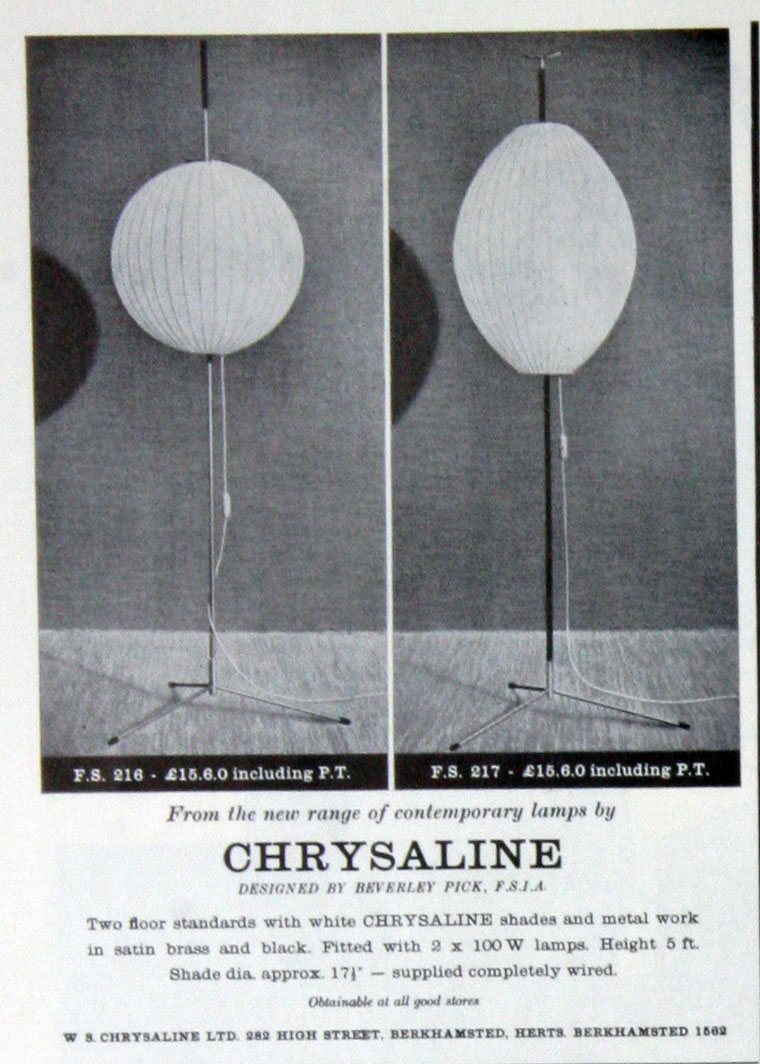 F.S. 216 - £15.6.0 including P.T.

F.S. 217 - £15.6.0 including P.T.

From the new range of contemporary lamps by

CHRYSALINE

DESIGNED BY BEVERLEY PICK, F.S.I.A.

Two floor standards with white CHRYSALINE shades and metal work in satin brass and black. Fitted with 2 x 100 W lamps. Height 5 ft. Shade dia. approx. 17½" — supplied completely wired.

Obtainable at all good stores

W S. CHRYSALINE LTD. 282 HIGH STREET, BERKHAMSTED, HERTS. BERKHAMSTED 1562